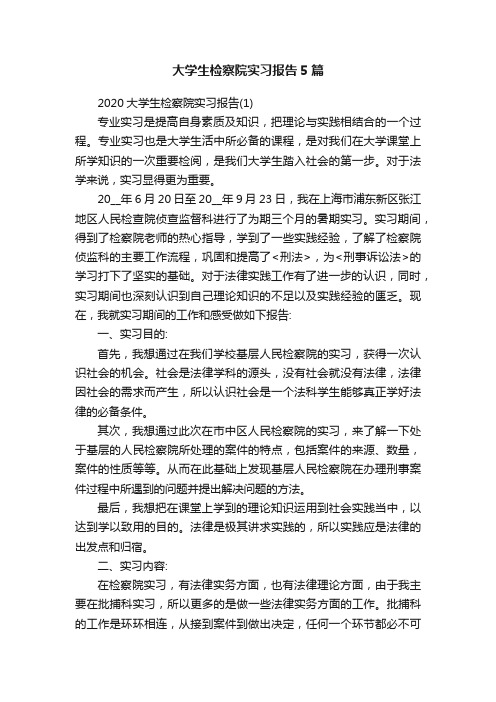 大学生检察院实习报告5篇

2020大学生检察院实习报告(1)

专业实习是提高自身素质及知识，把理论与实践相结合的一个过程。专业实习也是大学生活中所必备的课程，是对我们在大学课堂上所学知识的一次重要检阅，是我们大学生踏入社会的第一步。对于法学来说，实习显得更为重要。

20__年6月20日至20__年9月23日，我在上海市浦东新区张江地区人民检查院侦查监督科进行了为期三个月的暑期实习。实习期间，得到了检察院老师的热心指导，学到了一些实践经验，了解了检察院侦监科的主要工作流程，巩固和提高了<刑法>，为<刑事诉讼法>的学习打下了坚实的基础。对于法律实践工作有了进一步的认识，同时，实习期间也深刻认识到自己理论知识的不足以及实践经验的匮乏。现在，我就实习期间的工作和感受做如下报告:

一、实习目的:

首先，我想通过在我们学校基层人民检察院的实习，获得一次认识社会的机会。社会是法律学科的源头，没有社会就没有法律，法律因社会的需求而产生，所以认识社会是一个法科学生能够真正学好法律的必备条件。

其次，我想通过此次在市中区人民检察院的实习，来了解一下处于基层的人民检察院所处理的案件的特点，包括案件的来源、数量，案件的性质等等。从而在此基础上发现基层人民检察院在办理刑事案件过程中所遇到的问题并提出解决问题的方法。

最后，我想把在课堂上学到的理论知识运用到社会实践当中，以达到学以致用的目的。法律是极其讲求实践的，所以实践应是法律的出发点和归宿。

二、实习内容:

在检察院实习，有法律实务方面，也有法律理论方面，由于我主要在批捕科实习，所以更多的是做一些法律实务方面的工作。批捕科的工作是环环相连，从接到案件到做出决定，任何一个环节都必不可